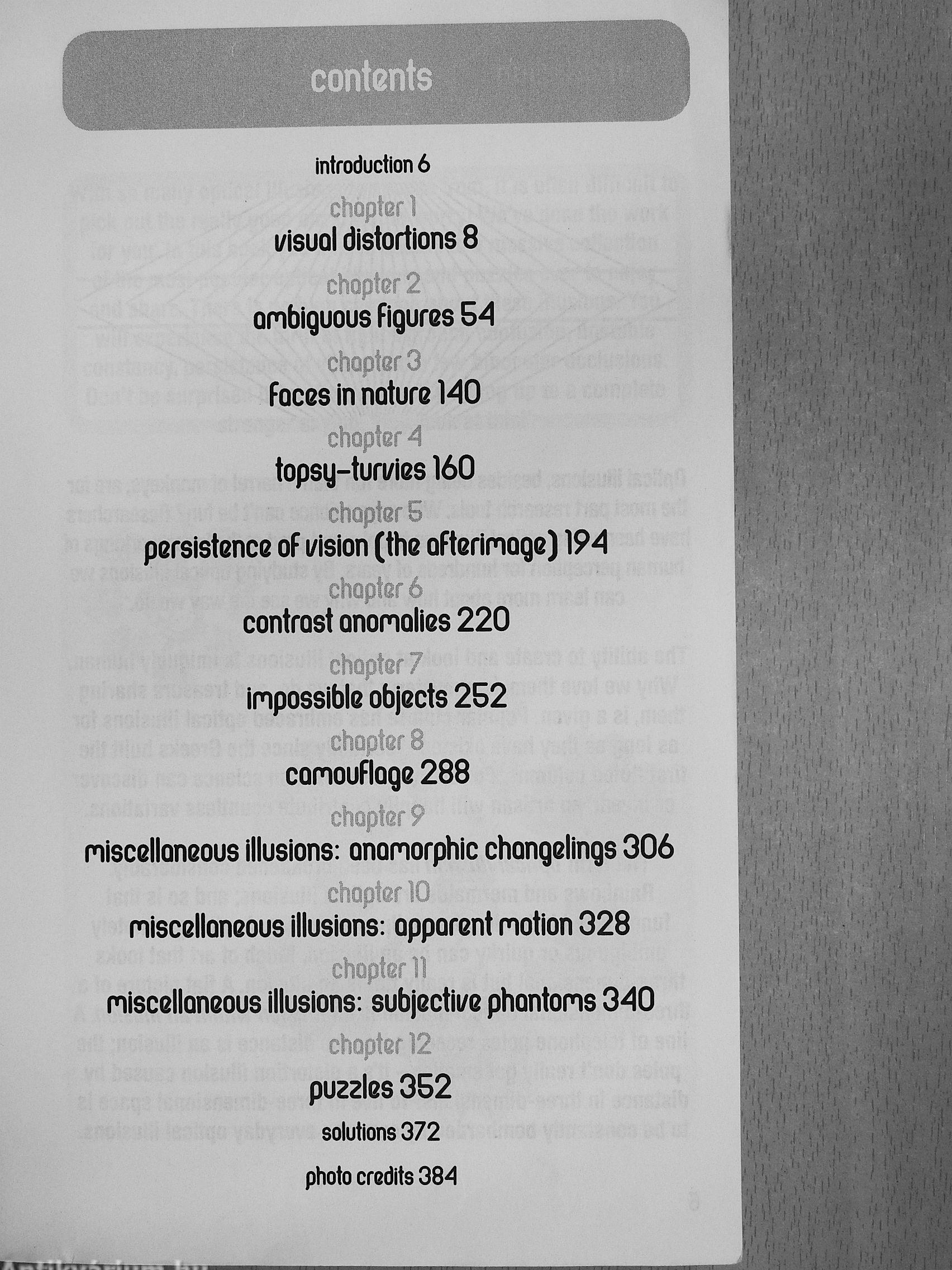 contents

introduction 6

chapter 1
visual distortions 8

chapter 2
ambiguous figures 54

chapter 3
faces in nature 140

chapter 4
topsy-turvies 160

chapter 5
persistence of vision (the afterimage) 194

chapter 6
contrast anomalies 220

chapter 7
impossible objects 252

chapter 8
camouflage 288

chapter 9
miscellaneous illusions: anamorphic changelings 306

chapter 10
miscellaneous illusions: apparent motion 328

chapter 11
miscellaneous illusions: subjective phantoms 340

chapter 12
puzzles 352

solutions 372

photo credits 384